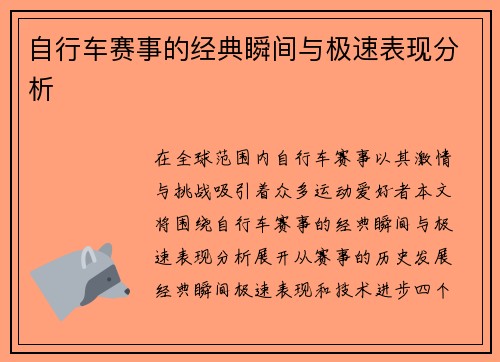 自行车赛事的经典瞬间与极速表现分析

在全球范围内自行车赛事以其激情与挑战吸引着众多运动爱好者本文将围绕自行车赛事的经典瞬间与极速表现分析展开从赛事的历史发展经典瞬间极速表现和技术进步四个